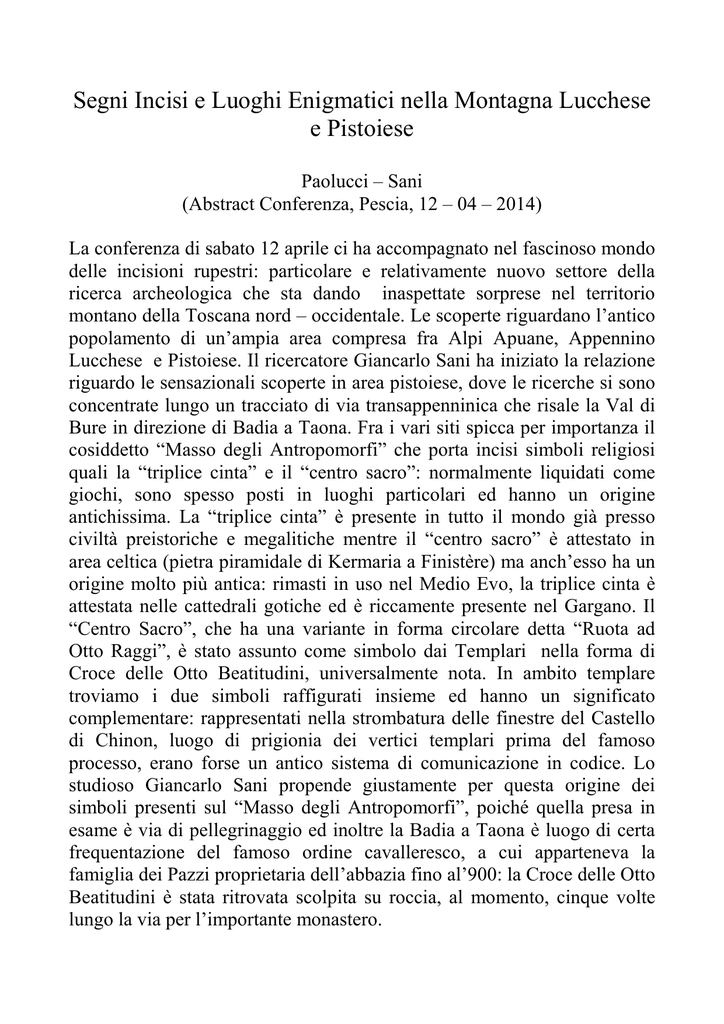 Segni Incisi e Luoghi Enigmatici nella Montagna Lucchese e Pistoiese

Paolucci – Sani
(Abstract Conferenza, Pescia, 12 – 04 – 2014)

La conferenza di sabato 12 aprile ci ha accompagnato nel fascinoso mondo delle incisioni rupestri: particolare e relativamente nuovo settore della ricerca archeologica che sta dando inaspettate sorprese nel territorio montano della Toscana nord – occidentale. Le scoperte riguardano l'antico popolamento di un'ampia area compresa fra Alpi Apuane, Appennino Lucchese e Pistoiese. Il ricercatore Giancarlo Sani ha iniziato la relazione riguardo le sensazionali scoperte in area pistoiese, dove le ricerche si sono concentrate lungo un tracciato di via transappenninica che risale la Val di Bure in direzione di Badia a Taona. Fra i vari siti spicca per importanza il cosiddetto "Masso degli Antropomorfi" che porta incisi simboli religiosi quali la "triplice cinta" e il "centro sacro": normalmente liquidati come giochi, sono spesso posti in luoghi particolari ed hanno un origine antichissima. La "triplice cinta" è presente in tutto il mondo già presso civiltà preistoriche e megalitiche mentre il "centro sacro" è attestato in area celtica (pietra piramidale di Kermaria a Finistère) ma anch'esso ha un origine molto più antica: rimasti in uso nel Medio Evo, la triplice cinta è attestata nelle cattedrali gotiche ed è riccamente presente nel Gargano. Il "Centro Sacro", che ha una variante in forma circolare detta "Ruota ad Otto Raggi", è stato assunto come simbolo dai Templari nella forma di Croce delle Otto Beatitudini, universalmente nota. In ambito templare troviamo i due simboli raffigurati insieme ed hanno un significato complementare: rappresentati nella strombatura delle finestre del Castello di Chinon, luogo di prigionia dei vertici templari prima del famoso processo, erano forse un antico sistema di comunicazione in codice. Lo studioso Giancarlo Sani propende giustamente per questa origine dei simboli presenti sul "Masso degli Antropomorfi", poiché quella presa in esame è via di pellegrinaggio ed inoltre la Badia a Taona è luogo di certa frequentazione del famoso ordine cavalleresco, a cui apparteneva la famiglia dei Pazzi proprietaria dell'abbazia fino al'900: la Croce delle Otto Beatitudini è stata ritrovata scolpita su roccia, al momento, cinque volte lungo la via per l'importante monastero.